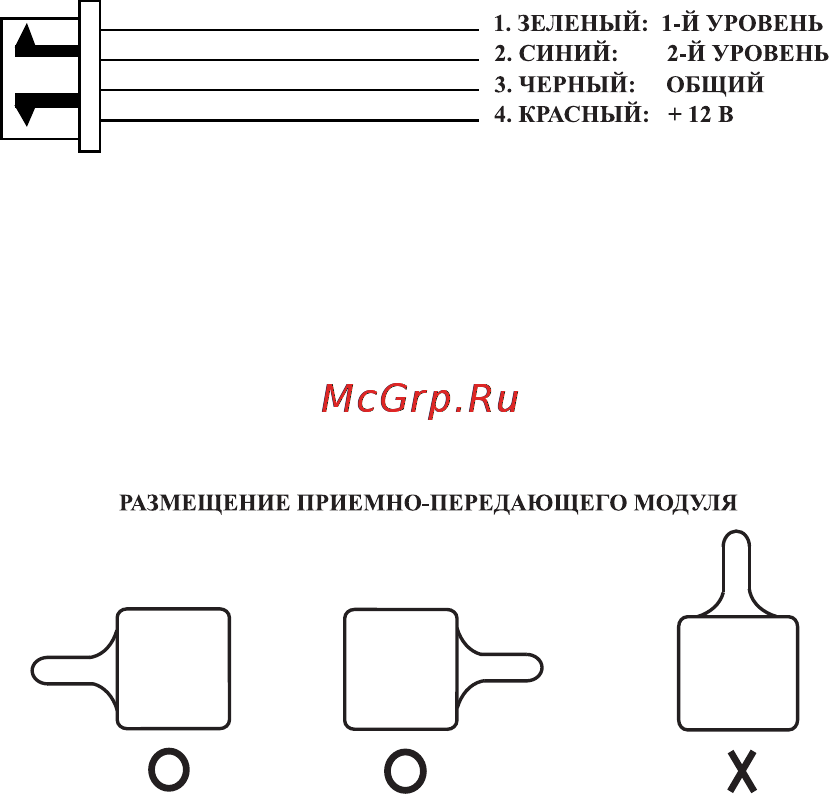 1. ЗЕЛЕНЫЙ: 1-Й УРОВЕНЬ
2. СИНИЙ: 2-Й УРОВЕНЬ
3. ЧЕРНЫЙ: ОБЩИЙ
4. КРАСНЫЙ: + 12 В

McGrp.Ru

РАЗМЕЩЕНИЕ ПРИЕМНО-ПЕРЕДАЮЩЕГО МОДУЛЯ

O O X